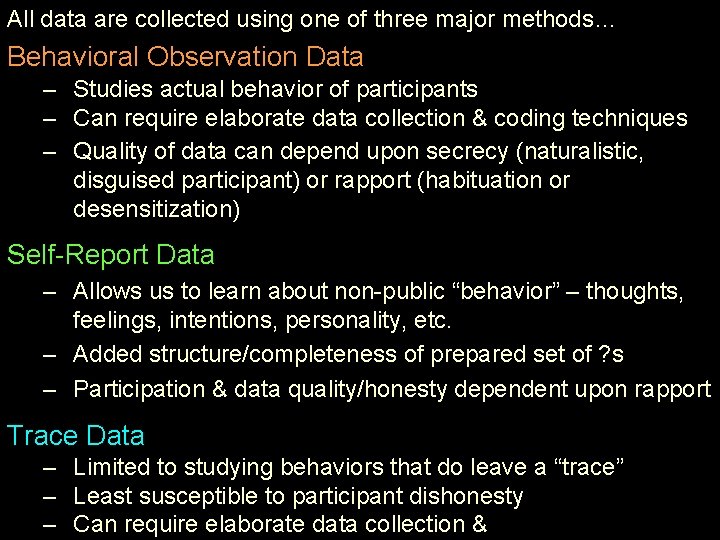 All data are collected using one of three major methods…

Behavioral Observation Data

– Studies actual behavior of participants
– Can require elaborate data collection & coding techniques
– Quality of data can depend upon secrecy (naturalistic, disguised participant) or rapport (habituation or desensitization)

Self-Report Data

– Allows us to learn about non-public “behavior” – thoughts, feelings, intentions, personality, etc.
– Added structure/completeness of prepared set of ?s
– Participation & data quality/honesty dependent upon rapport

Trace Data

– Limited to studying behaviors that do leave a “trace”
– Least susceptible to participant dishonesty
– Can require elaborate data collection &